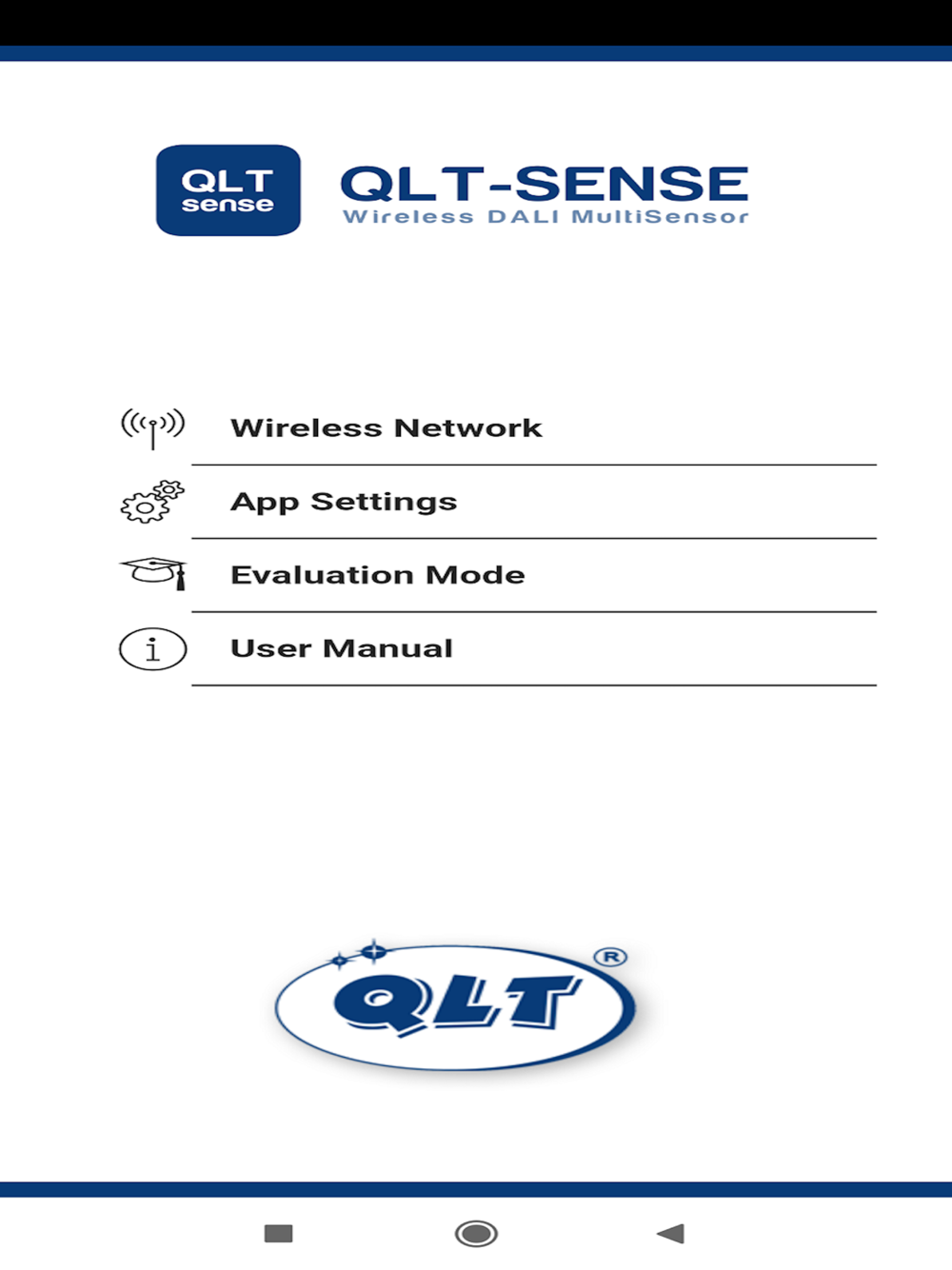 QLT sense

QLT-SENSE
Wireless DALI MultiSensor

Wireless Network

App Settings

Evaluation Mode

User Manual

QLT ®